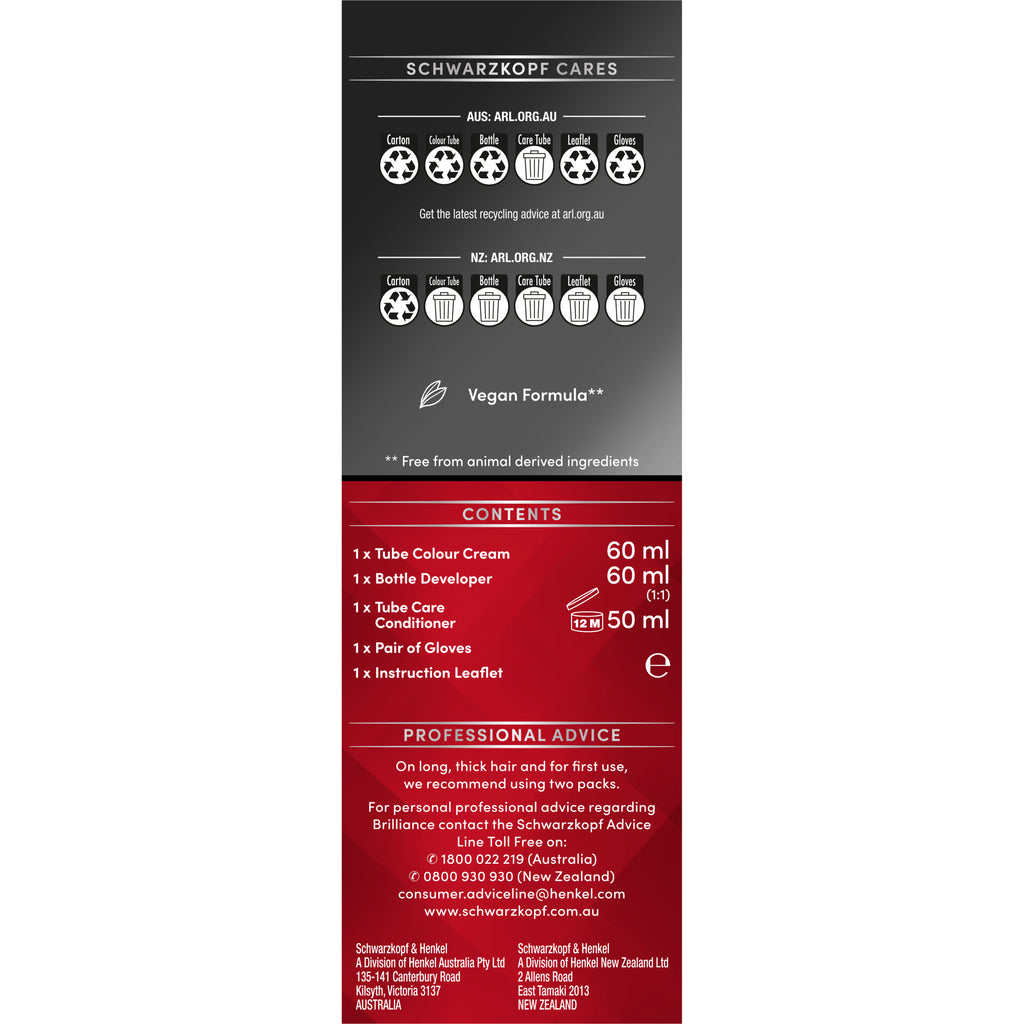 SCHWARZKOPF CARES

AUS: ARL.ORG.AU

Carton
Colour Tube
Bottle
Care Tube
Leaflet
Gloves

Get the latest recycling advice at arl.org.au

NZ: ARL.ORG.NZ

Carton
Colour Tube
Bottle
Care Tube
Leaflet
Gloves

Vegan Formula**

** Free from animal derived ingredients

CONTENTS

1 x Tube Colour Cream 60 ml
1 x Bottle Developer 60 ml (1:1)
1 x Tube Care Conditioner 12 M 50 ml
1 x Pair of Gloves
1 x Instruction Leaflet ℮

PROFESSIONAL ADVICE

On long, thick hair and for first use, we recommend using two packs.

For personal professional advice regarding Brilliance contact the Schwarzkopf Advice Line Toll Free on:
✆ 1800 022 219 (Australia)
✆ 0800 930 930 (New Zealand)
consumer.adviceline@henkel.com
www.schwarzkopf.com.au

Schwarzkopf & Henkel
A Division of Henkel Australia Pty Ltd
135-141 Canterbury Road
Kilsyth, Victoria 3137
AUSTRALIA

Schwarzkopf & Henkel
A Division of Henkel New Zealand Ltd
2 Allens Road
East Tamaki 2013
NEW ZEALAND